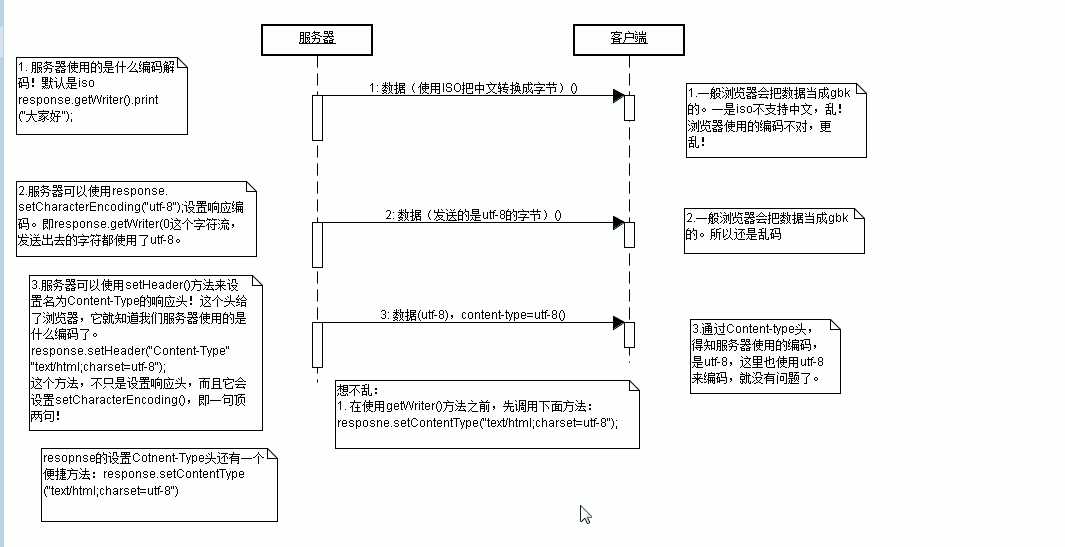 服务器

客户端

1. 服务器使用的是什么编码解码！默认是iso
response.getWriter().print("大家好");

1: 数据（使用ISO把中文转换成字节）()

1.一般浏览器会把数据当成gbk的。一是iso不支持中文，乱！浏览器使用的编码不对，更乱！

2.服务器可以使用response.setCharacterEncoding("utf-8");设置响应编码。即response.getWriter(0这个字符流，发送出去的字符都使用了utf-8。

2: 数据（发送的是utf-8的字节）()

2.一般浏览器会把数据当成gbk的。所以还是乱码

3.服务器可以使用setHeader()方法来设置名为Content-Type的响应头！这个头给了浏览器，它就知道我们服务器使用的是什么编码了。
response.setHeader("Content-Type" "text/html;charset=utf-8");
这个方法，不只是设置响应头，而且它会设置setCharacterEncoding()，即一句顶两句！

3: 数据(utf-8)，content-type=utf-8()

3.通过Content-type头，得知服务器使用的编码，是utf-8，这里也使用utf-8来编码，就没有问题了。

想不乱：
1. 在使用getWriter()方法之前，先调用下面方法：
resposne.setContentType("text/html;charset=utf-8");

resopnse的设置Cotnent-Type头还有一个便捷方法：response.setContentType("text/html;charset=utf-8")